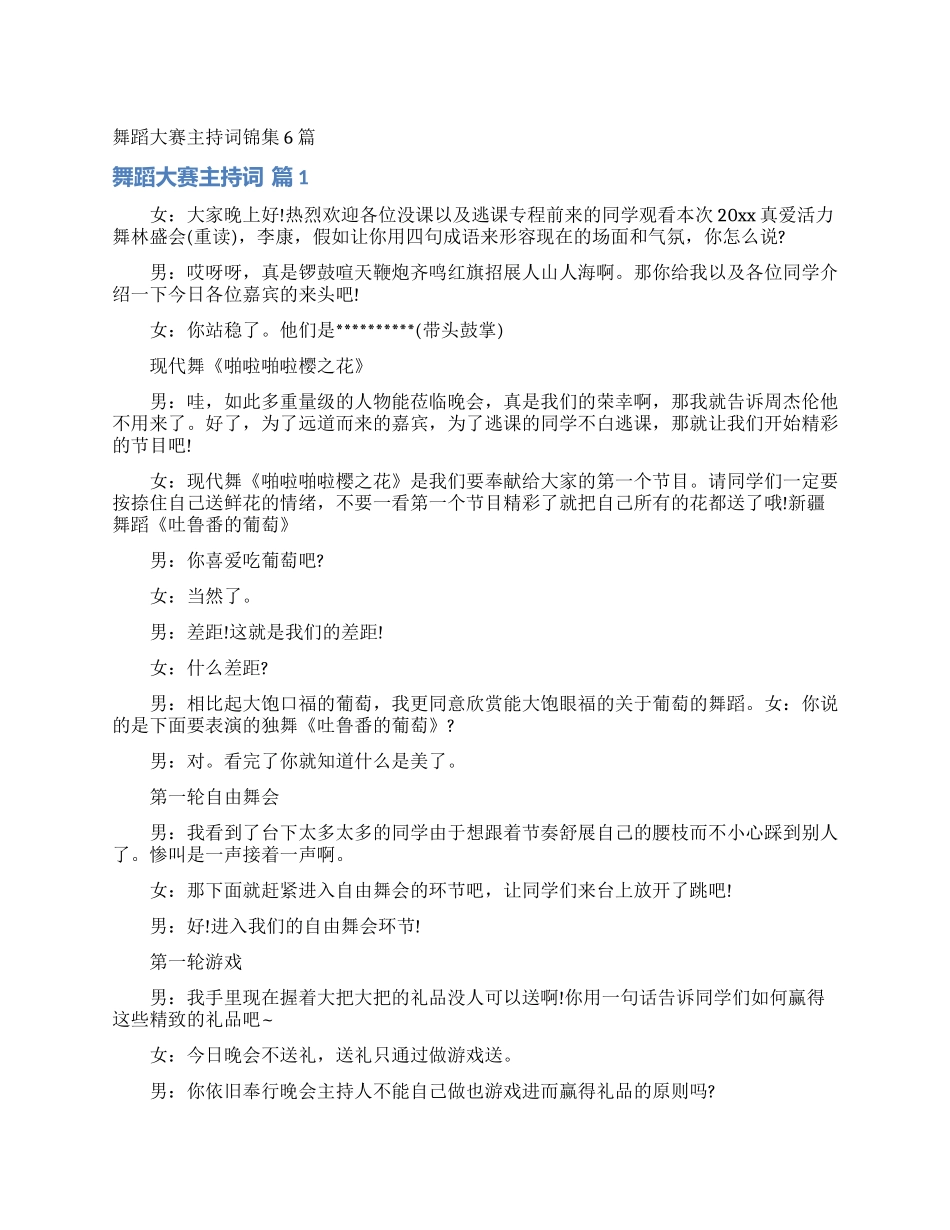 舞蹈大赛主持词锦集6篇

舞蹈大赛主持词 篇1

女：大家晚上好!热烈欢迎各位没课以及逃课专程前来的同学观看本次20xx真爱活力舞林盛会(重读)，李康，假如让你用四句成语来形容现在的场面和气氛，你怎么说?

男：哎呀呀，真是锣鼓喧天鞭炮齐鸣红旗招展人山人海啊。那你给我以及各位同学介绍一下今日各位嘉宾的来头吧!

女：你站稳了。他们是**********(带头鼓掌)

现代舞《啪啦啪啦樱之花》

男：哇，如此多重量级的人物能莅临晚会，真是我们的荣幸啊，那我就告诉周杰伦他不用来了。好了，为了远道而来的嘉宾，为了逃课的同学不白逃课，那就让我们开始精彩的节目吧!

女：现代舞《啪啦啪啦樱之花》是我们要奉献给大家的第一个节目。请同学们一定要按捺住自己送鲜花的情绪，不要一看第一个节目精彩了就把自己所有的花都送了哦!新疆舞蹈《吐鲁番的葡萄》

男：你喜爱吃葡萄吧?

女：当然了。

男：差距!这就是我们的差距!

女：什么差距?

男：相比起大饱口福的葡萄，我更同意欣赏能大饱眼福的关于葡萄的舞蹈。女：你说的是下面要表演的独舞《吐鲁番的葡萄》?

男：对。看完了你就知道什么是美了。

第一轮自由舞会

男：我看到了台下太多太多的同学由于想跟着节奏舒展自己的腰枝而不小心踩到别人了。惨叫是一声接着一声啊。

女：那下面就赶紧进入自由舞会的环节吧，让同学们来台上放开了跳吧!

男：好!进入我们的自由舞会环节!

第一轮游戏

男：我手里现在握着大把大把的礼品没人可以送啊!你用一句话告诉同学们如何赢得这些精致的礼品吧~

女：今日晚会不送礼，送礼只通过做游戏送。

男：你依旧奉行晚会主持人不能自己做也游戏进而赢得礼品的原则吗?